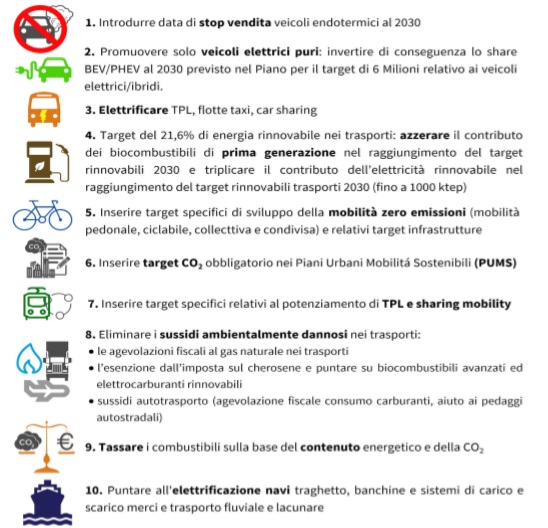 1. Introdurre data di stop vendita veicoli endotermici al 2030

2. Promuovere solo veicoli elettrici puri: invertire di conseguenza lo share BEV/PHEV al 2030 previsto nel Piano per il target di 6 Milioni relativo ai veicoli elettrici/ibridi.

3. Elettrificare TPL, flotte taxi, car sharing

4. Target del 21,6% di energia rinnovabile nei trasporti: azzerare il contributo dei biocombustibili di prima generazione nel raggiungimento del target rinnovabili 2030 e triplicare il contributo dell'elettricità rinnovabile nel raggiungimento del target rinnovabili trasporti 2030 (fino a 1000 ktep)

5. Inserire target specifici di sviluppo della mobilità zero emissioni (mobilità pedonale, ciclabile, collecttiva e condivisa) e relativi target infrastrutture

$CO_2$

6. Inserire target $CO_2$ obbligatorio nei Piani Urbani Mobilitá Sostenibili (PUMS)

7. Inserire target specifici relativi al potenziamento di TPL e sharing mobility

8. Eliminare i sussidi ambientalmente dannosi nei trasporti:
• le agevolazioni fiscali al gas naturale nei trasporti
• l'esenzione dall'imposta sul cherosene e puntare su biocombustibili avanzati ed elettrocarburanti rinnovabili
• sussidi autotrasporto (agevolazione fiscale consumo carburanti, aiuto ai pedaggi autostradali)

$CO_2$ €

9. Tassare i combustibili sulla base del contenuto energetico e della $CO_2$

10. Puntare all'elettrificazione navi traghetto, banchine e sistemi di carico e scarico merci e trasporto fluviale e lacunare